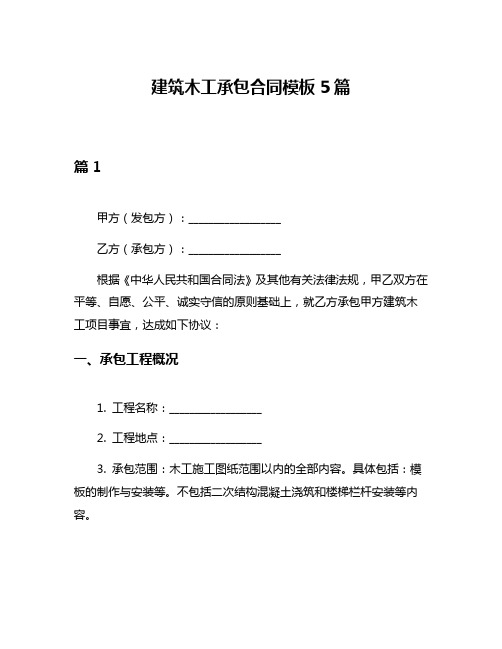 建筑木工承包合同模板 5 篇

篇 1

甲方（发包方）：________________

乙方（承包方）：________________

根据《中华人民共和国合同法》及其他有关法律法规，甲乙双方在平等、自愿、公平、诚实守信的原则基础上，就乙方承包甲方建筑木工项目事宜，达成如下协议：

一、承包工程概况

1. 工程名称：________________

2. 工程地点：________________

3. 承包范围：木工施工图纸范围以内的全部内容。具体包括：模板的制作与安装等。不包括二次结构混凝土浇筑和楼梯栏杆安装等内容。